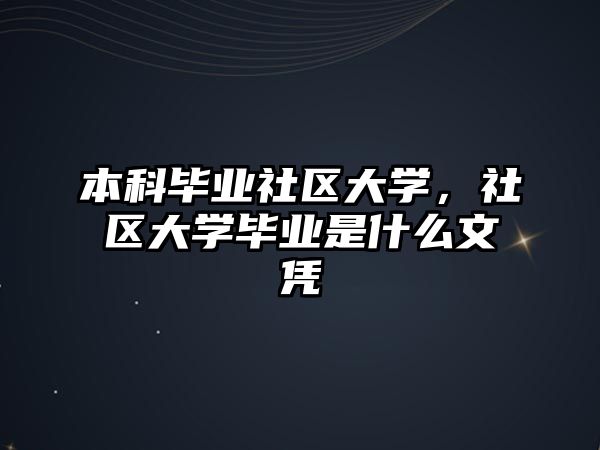 本科毕业社区大学，社区大学毕业是什么文凭